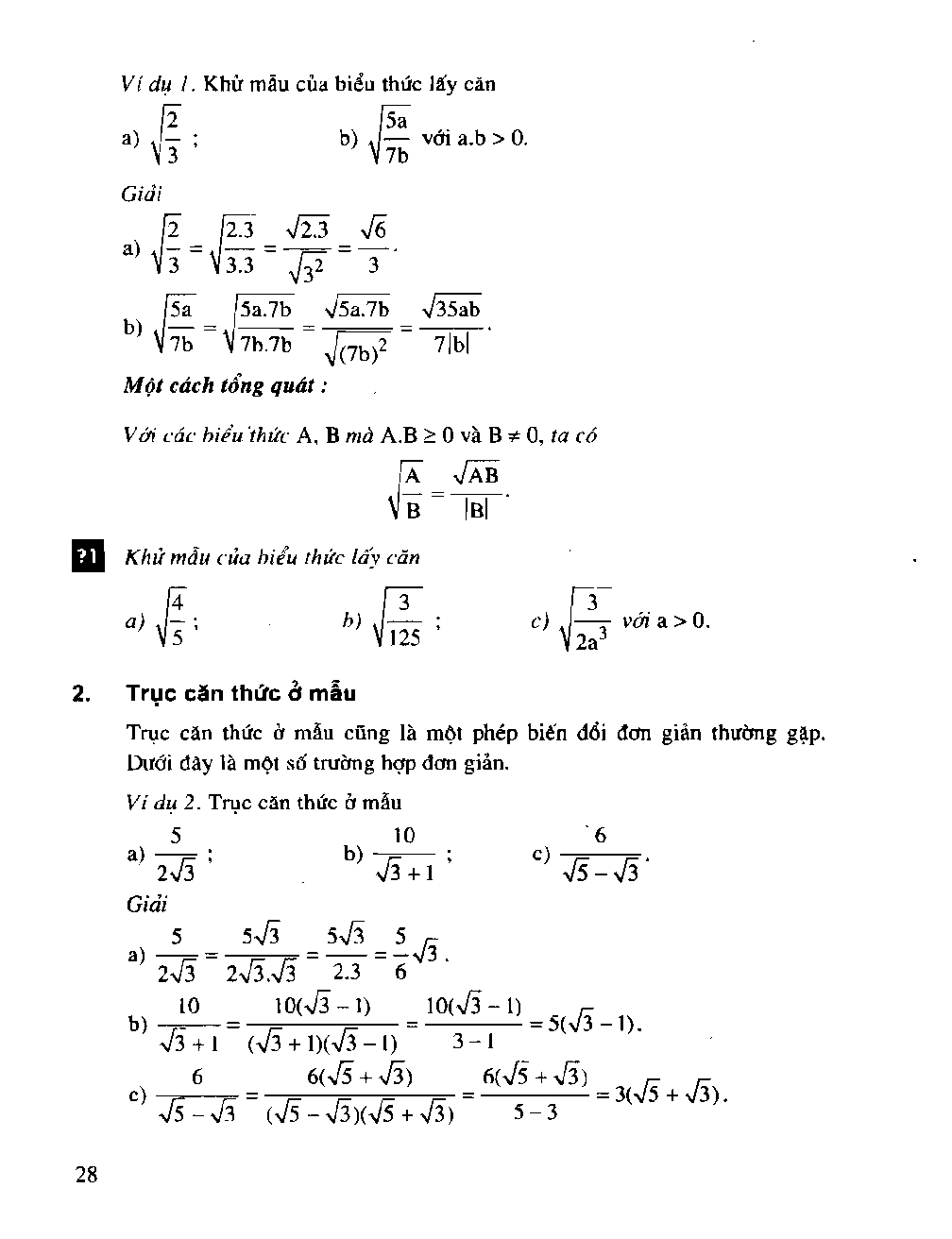 Ví dụ 1. Khử mẫu của biểu thức lấy căn

a) $\sqrt{\frac{2}{3}}$ ; b) $\sqrt{\frac{5a}{7b}}$ với a.b > 0.

Giải

a) $\sqrt{\frac{2}{3}} = \sqrt{\frac{2.3}{3.3}} = \frac{\sqrt{2.3}}{\sqrt{3^2}} = \frac{\sqrt{6}}{3}$.

b) $\sqrt{\frac{5a}{7b}} = \sqrt{\frac{5a.7b}{7b.7b}} = \frac{\sqrt{5a.7b}}{\sqrt{(7b)^2}} = \frac{\sqrt{35ab}}{7|b|}$.

Một cách tổng quát :

Với các biểu thức A, B mà A.B ≥ 0 và B ≠ 0, ta có

$\sqrt{\frac{A}{B}} = \frac{\sqrt{AB}}{|B|}$.

?1 Khử mẫu của biểu thức lấy căn

a) $\sqrt{\frac{4}{5}}$ ; b) $\sqrt{\frac{3}{125}}$ ; c) $\sqrt{\frac{3}{2a^3}}$ với a > 0.

2. Trục căn thức ở mẫu

Trục căn thức ở mẫu cũng là một phép biến đổi đơn giản thường gặp. Dưới đây là một số trường hợp đơn giản.

Ví dụ 2. Trục căn thức ở mẫu

a) $\frac{5}{2\sqrt{3}}$ ; b) $\frac{10}{\sqrt{3}+1}$ ; c) $\frac{6}{\sqrt{5}-\sqrt{3}}$.

Giải

a) $\frac{5}{2\sqrt{3}} = \frac{5\sqrt{3}}{2\sqrt{3}.\sqrt{3}} = \frac{5\sqrt{3}}{2.3} = \frac{5}{6}\sqrt{3}$.

b) $\frac{10}{\sqrt{3}+1} = \frac{10(\sqrt{3}-1)}{(\sqrt{3}+1)(\sqrt{3}-1)} = \frac{10(\sqrt{3}-1)}{3-1} = 5(\sqrt{3}-1)$.

c) $\frac{6}{\sqrt{5}-\sqrt{3}} = \frac{6(\sqrt{5}+\sqrt{3})}{(\sqrt{5}-\sqrt{3})(\sqrt{5}+\sqrt{3})} = \frac{6(\sqrt{5}+\sqrt{3})}{5-3} = 3(\sqrt{5}+\sqrt{3})$.

28